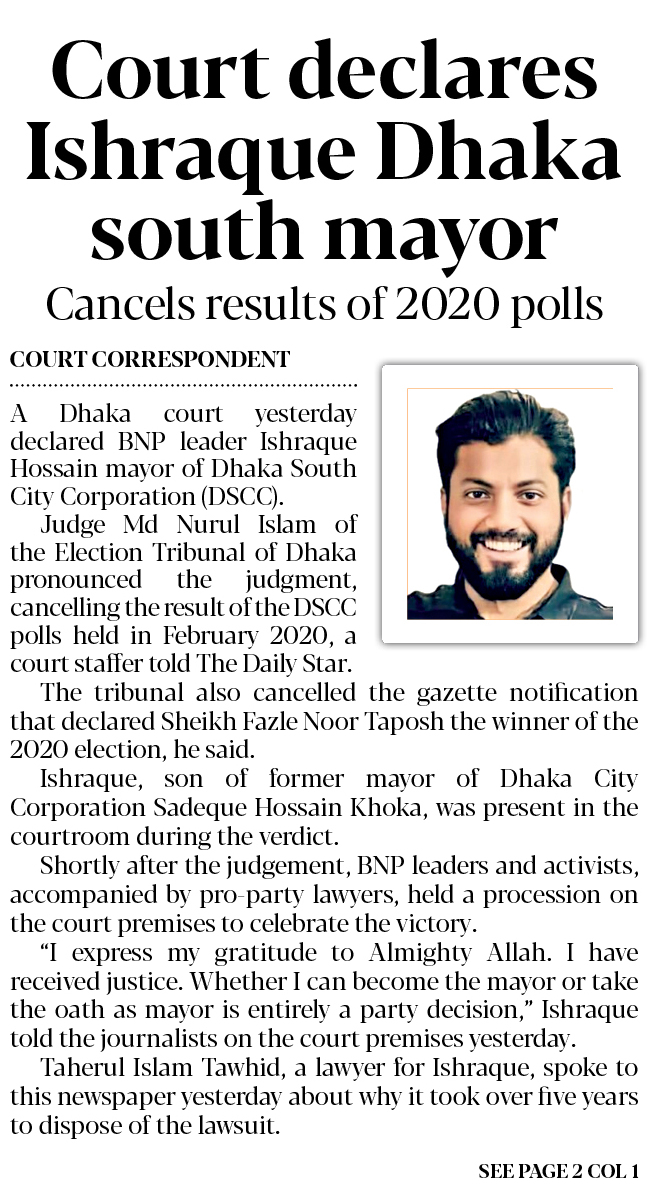 Court declares Ishraque Dhaka south mayor

Cancels results of 2020 polls

COURT CORRESPONDENT

A Dhaka court yesterday declared BNP leader Ishraque Hossain mayor of Dhaka South City Corporation (DSCC).

Judge Md Nurul Islam of the Election Tribunal of Dhaka pronounced the judgment, cancelling the result of the DSCC polls held in February 2020, a court staffer told The Daily Star.

The tribunal also cancelled the gazette notification that declared Sheikh Fazle Noor Taposh the winner of the 2020 election, he said.

Ishraque, son of former mayor of Dhaka City Corporation Sadeque Hossain Khoka, was present in the courtroom during the verdict.

Shortly after the judgement, BNP leaders and activists, accompanied by pro-party lawyers, held a procession on the court premises to celebrate the victory.

"I express my gratitude to Almighty Allah. I have received justice. Whether I can become the mayor or take the oath as mayor is entirely a party decision," Ishraque told the journalists on the court premises yesterday.

Taherul Islam Tawhid, a lawyer for Ishraque, spoke to this newspaper yesterday about why it took over five years to dispose of the lawsuit.

SEE PAGE 2 COL 1